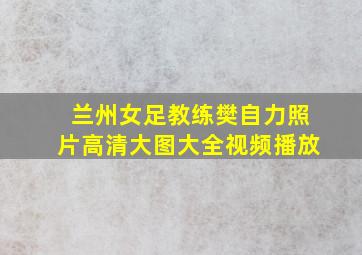 兰州女足教练樊自力照片高清大图大全视频播放